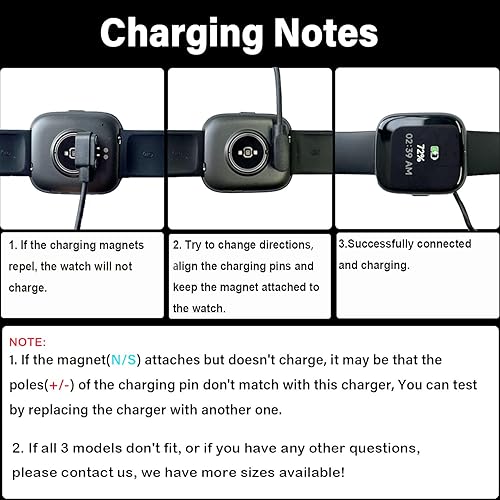 Charging Notes

72%
02:39 AM

1. If the charging magnets repel, the watch will not charge.

2. Try to change directions, align the charging pins and keep the magnet attached to the watch.

3.Successfully connected and charging.

NOTE:
1. If the magnet(N/S) attaches but doesn't charge, it may be that the poles(+/-) of the charging pin don't match with this charger, You can test by replacing the charger with another one.

2. If all 3 models don't fit, or if you have any other questions, please contact us, we have more sizes available!